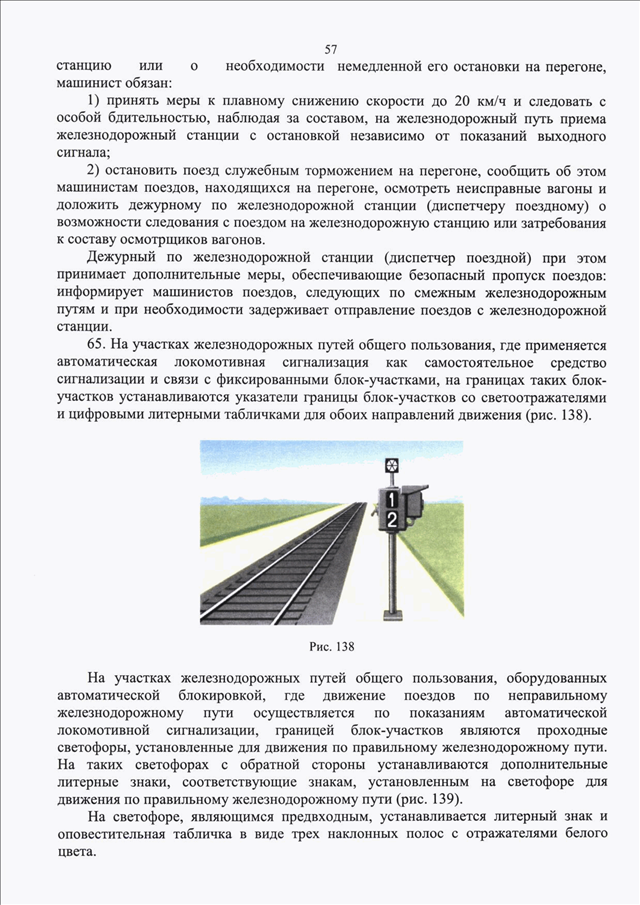 57

станцию или о необходимости немедленной его остановки на перегоне, машинист обязан:

1) принять меры к плавному снижению скорости до 20 км/ч и следовать с особой бдительностью, наблюдая за составом, на железнодорожный путь приема железнодорожный станции с остановкой независимо от показаний выходного сигнала;

2) остановить поезд служебным торможением на перегоне, сообщить об этом машинистам поездов, находящихся на перегоне, осмотреть неисправные вагоны и доложить дежурному по железнодорожной станции (диспетчеру поездному) о возможности следования с поездом на железнодорожную станцию или затребования к составу осмотрщиков вагонов.

Дежурный по железнодорожной станции (диспетчер поездной) при этом принимает дополнительные меры, обеспечивающие безопасный пропуск поездов: информирует машинистов поездов, следующих по смежным железнодорожным путям и при необходимости задерживает отправление поездов с железнодорожной станции.

65. На участках железнодорожных путей общего пользования, где применяется автоматическая локомотивная сигнализация как самостоятельное средство сигнализации и связи с фиксированными блок-участками, на границах таких блок-участков устанавливаются указатели границы блок-участков со светоотражателями и цифровыми литерными табличками для обоих направлений движения (рис. 138).

1
2

Рис. 138

На участках железнодорожных путей общего пользования, оборудованных автоматической блокировкой, где движение поездов по неправильному железнодорожному пути осуществляется по показаниям автоматической локомотивной сигнализации, границей блок-участков являются проходные светофоры, установленные для движения по правильному железнодорожному пути. На таких светофорах с обратной стороны устанавливаются дополнительные литерные знаки, соответствующие знакам, установленным на светофоре для движения по правильному железнодорожному пути (рис. 139).

На светофоре, являющимся предвходным, устанавливается литерный знак и оповестительная табличка в виде трех наклонных полос с отражателями белого цвета.